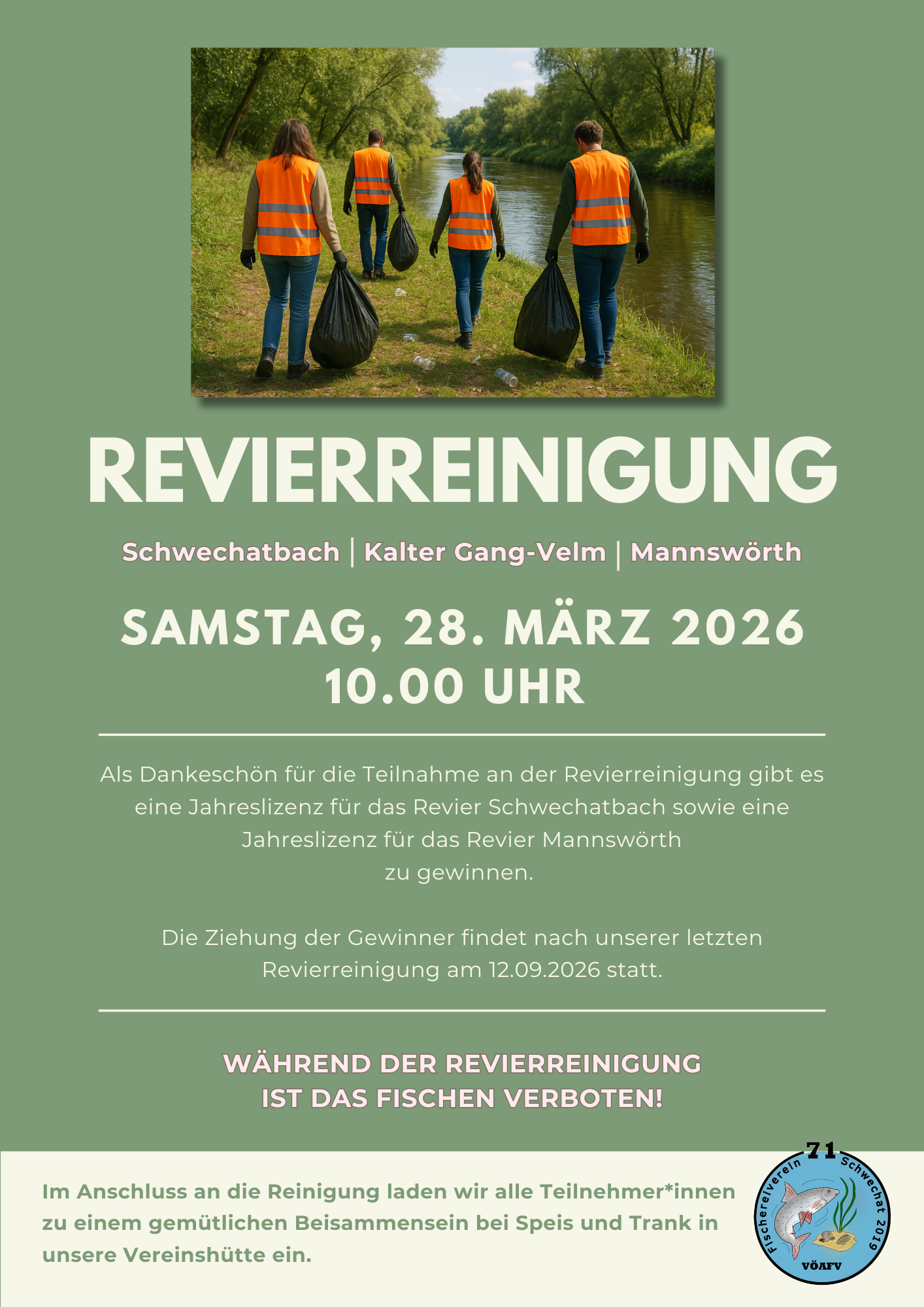 REVIERREINIGUNG

Schwechatbach | Kalter Gang-Velm | Mannswörth

SAMSTAG, 28. MÄRZ 2026
10.00 UHR

Als Dankeschön für die Teilnahme an der Revierreinigung gibt es eine Jahreslizenz für das Revier Schwechatbach sowie eine Jahreslizenz für das Revier Mannswörth zu gewinnen.

Die Ziehung der Gewinner findet nach unserer letzten Revierreinigung am 12.09.2026 statt.

WÄHREND DER REVIERREINIGUNG
IST DAS FISCHEN VERBOTEN!

Im Anschluss an die Reinigung laden wir alle Teilnehmer*innen zu einem gemütlichen Beisammensein bei Speis und Trank in unsere Vereinshütte ein.

71
Fischereiverein Schwechat 2019
VÖAFV